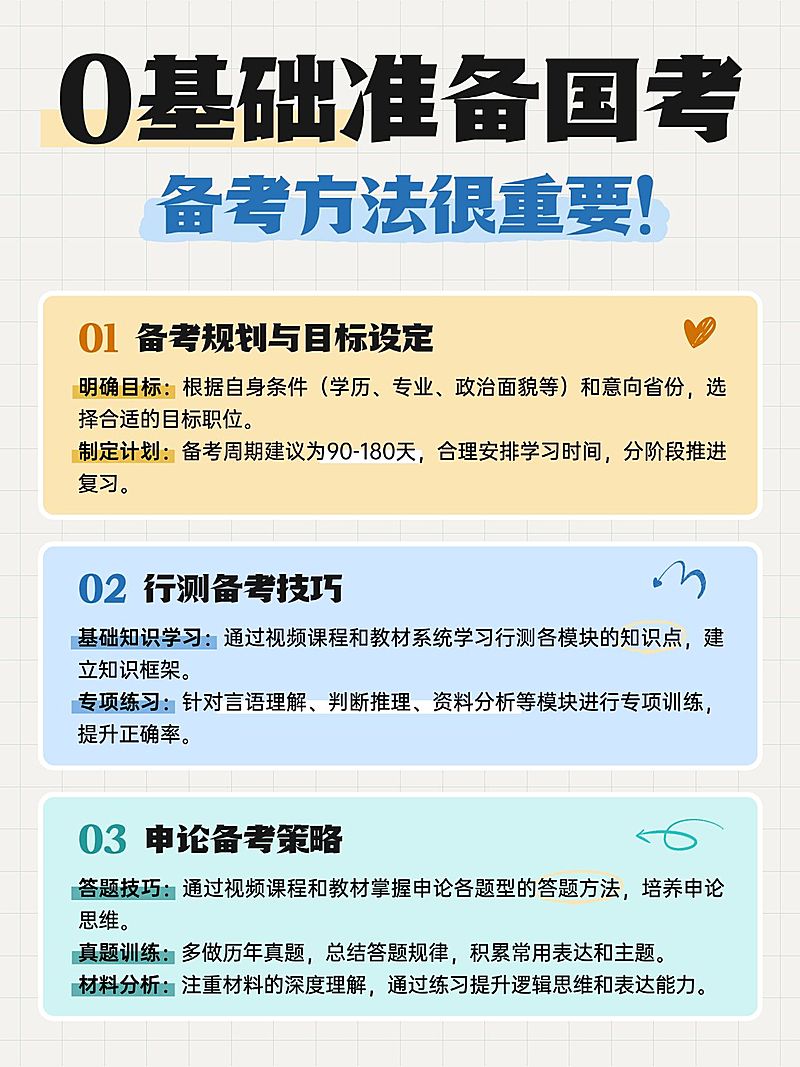 0基础准备国考

备考方法很重要!

01 备考规划与目标设定

明确目标:根据自身条件(学历、专业、政治面貌等)和意向省份,选择合适的目标职位。

制定计划:备考周期建议为90-180天,合理安排学习时间,分阶段推进复习。

02 行测备考技巧

基础知识学习:通过视频课程和教材系统学习行测各模块的知识点,建立知识框架。

专项练习:针对言语理解、判断推理、资料分析等模块进行专项训练,提升正确率。

03 申论备考策略

答题技巧:通过视频课程和教材掌握申论各题型的答题方法,培养申论思维。

真题训练:多做历年真题,总结答题规律,积累常用表达和主题。

材料分析:注重材料的深度理解,通过练习提升逻辑思维和表达能力。